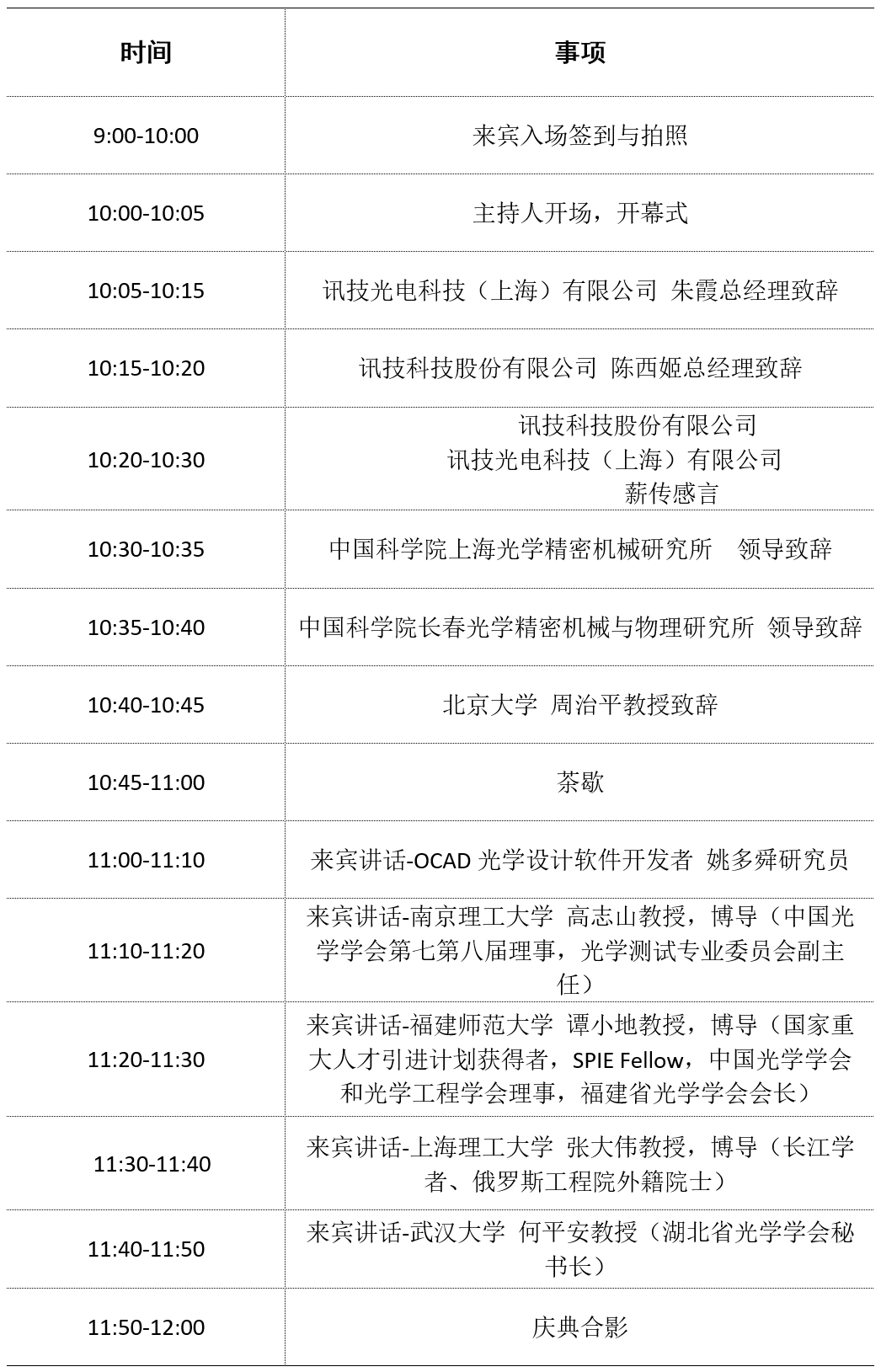 | 时间 | 事项 |
|---|---|
| 9:00-10:00 | 来宾入场签到与拍照 |
| 10:00-10:05 | 主持人开场，开幕式 |
| 10:05-10:15 | 讯技光电科技（上海）有限公司 朱霞总经理致辞 |
| 10:15-10:20 | 讯技科技股份有限公司 陈西姬总经理致辞 |
| 10:20-10:30 | 讯技科技股份有限公司 讯技光电科技（上海）有限公司 薪传感言 |
| 10:30-10:35 | 中国科学院上海光学精密机械研究所 领导致辞 |
| 10:35-10:40 | 中国科学院长春光学精密机械与物理研究所 领导致辞 |
| 10:40-10:45 | 北京大学 周治平教授致辞 |
| 10:45-11:00 | 茶歇 |
| 11:00-11:10 | 来宾讲话-OCAD光学设计软件开发者 姚多舜研究员 |
| 11:10-11:20 | 来宾讲话-南京理工大学 高志山教授，博导（中国光学学会第七第八届理事，光学测试专业委员会副主任） |
| 11:20-11:30 | 来宾讲话-福建师范大学 谭小地教授，博导（国家重大人才引进计划获得者，SPIE Fellow，中国光学学会和光学工程学会理事，福建省光学学会会长） |
| 11:30-11:40 | 来宾讲话-上海理工大学 张大伟教授，博导（长江学者、俄罗斯工程院外籍院士） |
| 11:40-11:50 | 来宾讲话-武汉大学 何平安教授（湖北省光学学会秘书长） |
| 11:50-12:00 | 庆典合影 |